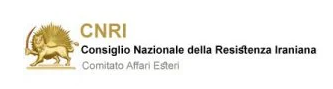 CNRI
Consiglio Nazionale della Resistenza Iraniana
Comitato Affari Esteri